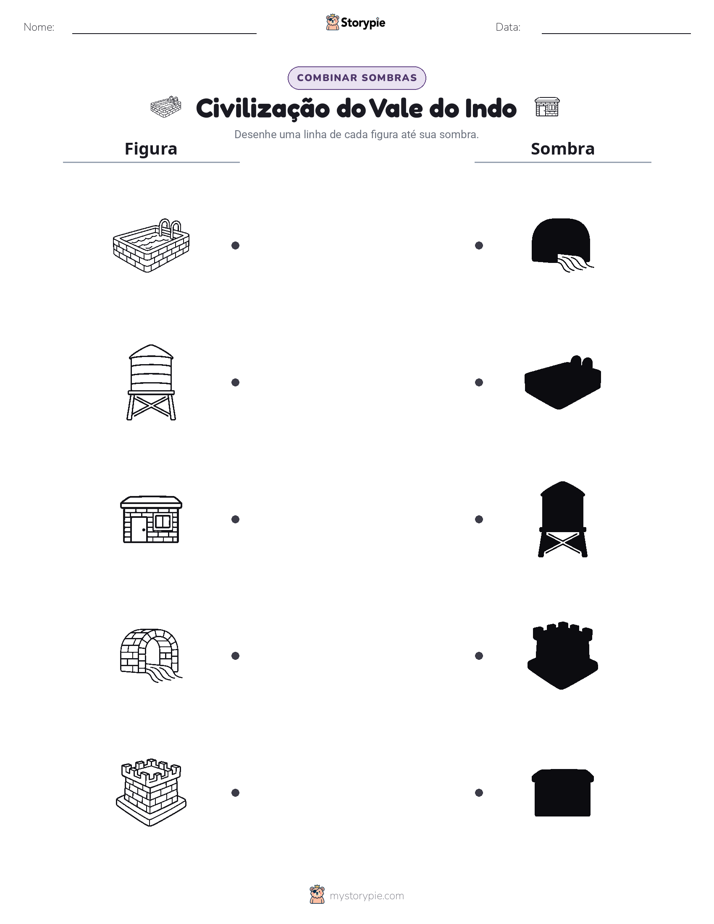 Nome: ____ Storypie Data: ____

COMBINAR SOMBRAS

Civilização do Vale do Indo

Desenhe uma linha de cada figura até sua sombra.

Figura

Sombra

mystorypie.com